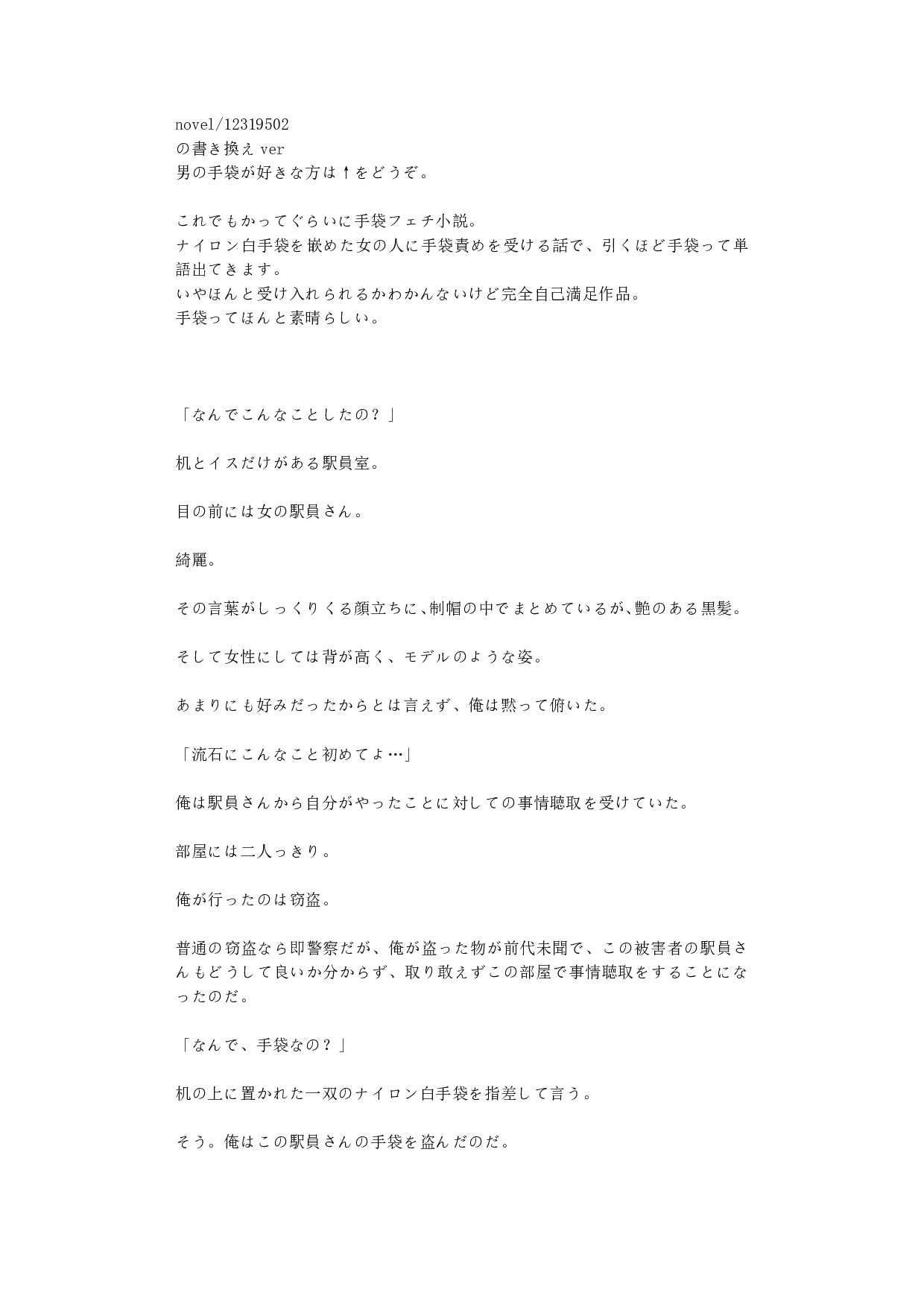 novel/12319502
の書き換え ver
男の手袋が好きな方は↑をどうぞ。

これでもかってぐらいに手袋フェチ小説。
ナイロン白手袋を嵌めた女の人に手袋責めを受ける話で、引くほど手袋って単語出てきます。
いやほんと受け入れられるかわかんないけど完全自己満足作品。
手袋ってほんと素晴らしい。

「なんでこんなことしたの？」

机とイスだけがある駅員室。

目の前には女の駅員さん。

綺麗。

その言葉がしっくりくる顔立ちに、制帽の中でまとめているが、艶のある黒髪。

そして女性にしては背が高く、モデルのような姿。

あまりにも好みだったからとは言えず、俺は黙って俯いた。

「流石にこんなこと初めてよ…」

俺は駅員さんから自分がやったことに対しての事情聴取を受けていた。

部屋には二人っきり。

俺が行ったのは窃盗。

普通の窃盗なら即警察だが、俺が盗った物が前代未聞で、この被害者の駅員さんもどうして良いか分からず、取り敢えずこの部屋で事情聴取をすることになったのだ。

「なんで、手袋なの？」

机の上に置かれた一双のナイロン白手袋を指差して言う。

そう。俺はこの駅員さんの手袋を盗んだのだ。